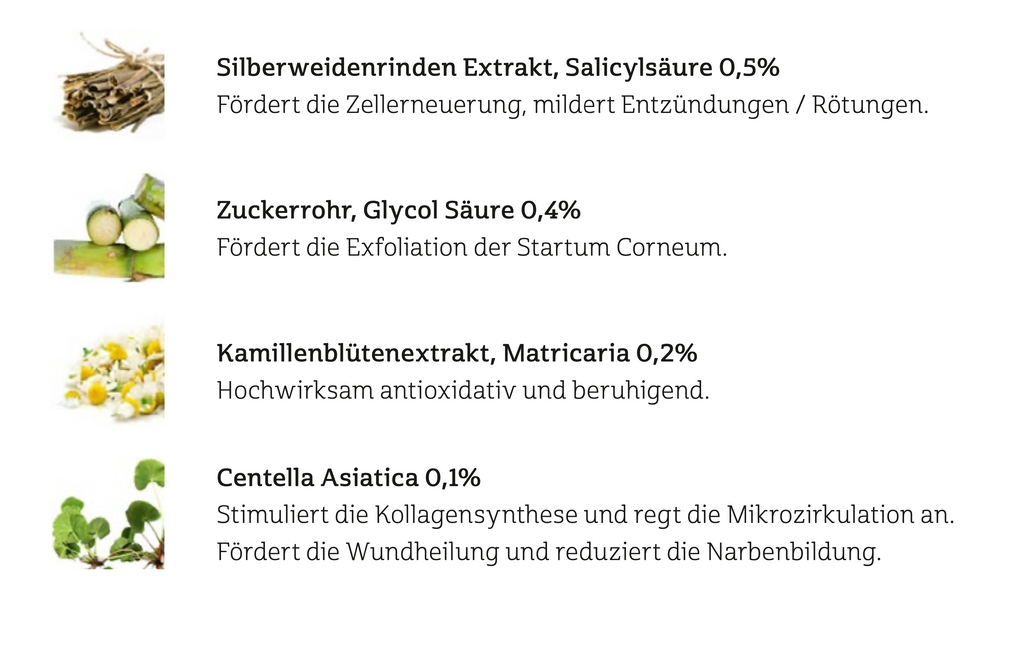 Silberweidenrinden Extrakt, Salicylsäure 0,5%
Fördert die Zellerneuerung, mildert Entzündungen / Rötungen.

Zuckerrohr, Glycol Säure 0,4%
Fördert die Exfoliation der Startum Corneum.

Kamillenblütenextrakt, Matricaria 0,2%
Hochwirksam antioxidativ und beruhigend.

Centella Asiatica 0,1%
Stimuliert die Kollagensynthese und regt die Mikrozirkulation an.
Fördert die Wundheilung und reduziert die Narbenbildung.